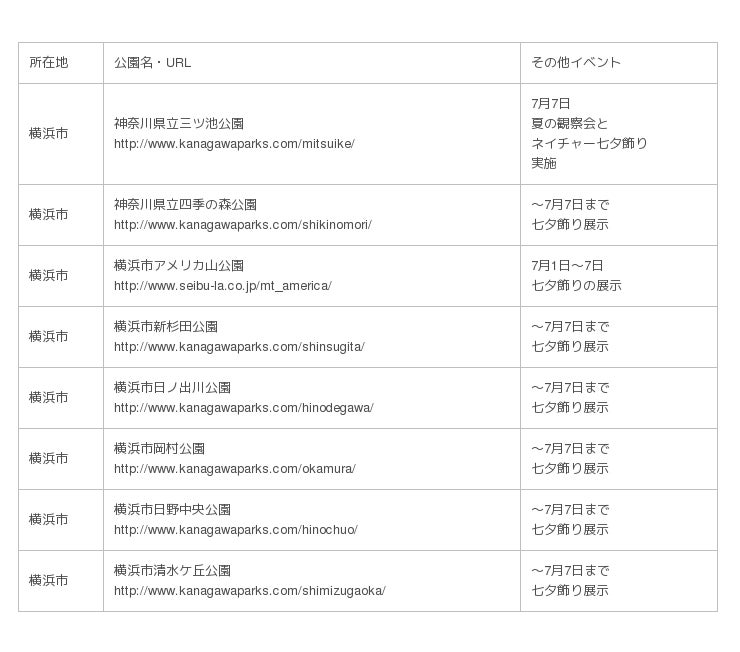 | 所在地 | 公園名・URL | その他イベント |
|---|---|---|
| 横浜市 | 神奈川県立三ツ池公園 http://www.kanagawaparks.com/mitsuike/ | 7月7日 夏の観察会と ネイチャー七夕飾り 実施 |
| 横浜市 | 神奈川県立四季の森公園 http://www.kanagawaparks.com/shikinomori/ | ～7月7日まで 七夕飾り展示 |
| 横浜市 | 横浜市アメリカ山公園 http://www.seibu-la.co.jp/mt_america/ | 7月1日～7日 七夕飾りの展示 |
| 横浜市 | 横浜市新杉田公園 http://www.kanagawaparks.com/shinsugita/ | ～7月7日まで 七夕飾り展示 |
| 横浜市 | 横浜市日ノ出川公園 http://www.kanagawaparks.com/hinodegawa/ | ～7月7日まで 七夕飾り展示 |
| 横浜市 | 横浜市岡村公園 http://www.kanagawaparks.com/okamura/ | ～7月7日まで 七夕飾り展示 |
| 横浜市 | 横浜市日野中央公園 http://www.kanagawaparks.com/hinochuo/ | ～7月7日まで 七夕飾り展示 |
| 横浜市 | 横浜市清水ケ丘公園 http://www.kanagawaparks.com/shimizugaoka/ | ～7月7日まで 七夕飾り展示 |